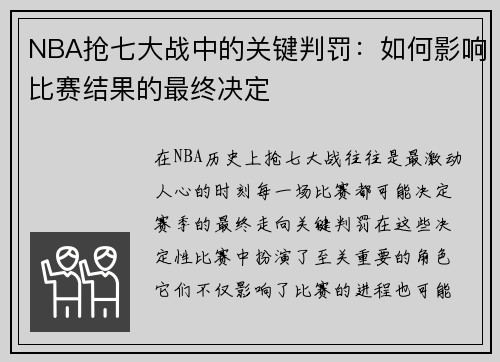 NBA抢七大战中的关键判罚：如何影响比赛结果的最终决定

在NBA历史上抢七大战往往是最激动人心的时刻每一场比赛都可能决定赛季的最终走向关键判罚在这些决定性比赛中扮演了至关重要的角色它们不仅影响了比赛的进程也可能